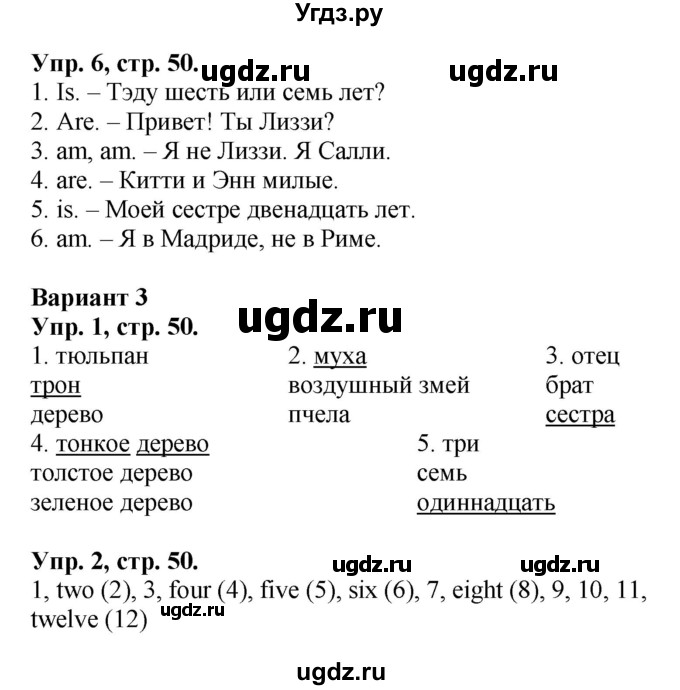 Угдз.ру

Упр. 6, стр. 50. ugdz.ru ugdz.ru
1. Is. – Тэду шесть или семь лет?
2. Are. – Привет! Ты Лиззи?
3. am, am. – Я не Лиззи. Я Салли.
4. are. – Китти и Энн милые.
5. is. – Моей сестре двенадцать лет.
6. am. – Я в Мадриде, не в Риме.

Вариант 3
Упр. 1, стр. 50. ugdz.ru

1. тюльпан
трон
дерево

2. муха
воздушный змей
пчела

3. отец
брат
сестра

4. тонкое дерево
толстое дерево
зеленое дерево

5. три
семь
одиннадцать

Упр. 2, стр. 50. ugdz.ru ugdz.ru
1, two (2), 3, four (4), five (5), six (6), 7, eight (8), 9, 10, 11, twelve (12) ugdz.ru

ugdz.ru